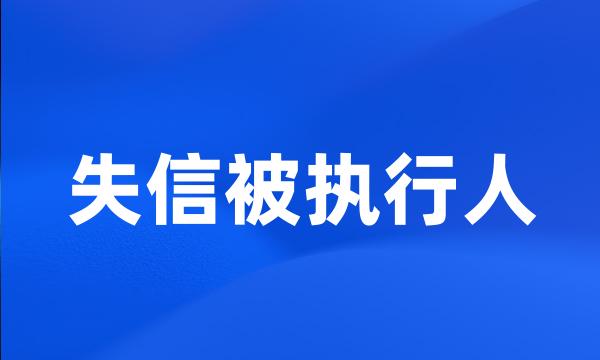 失信被执行人